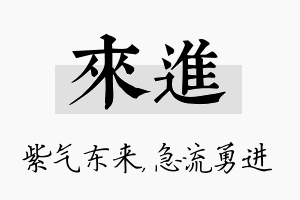 來進

紫气东来,急流勇进